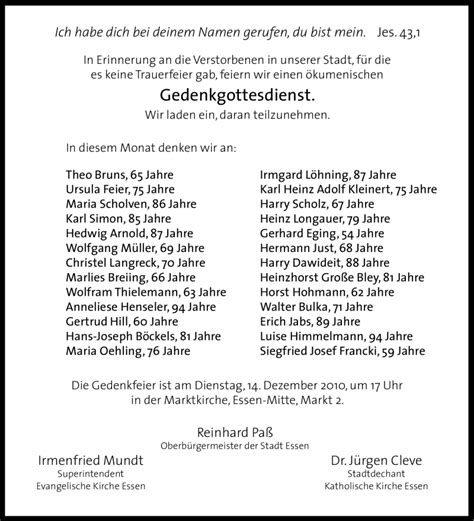 Ich habe dich bei deinem Namen gerufen, du bist mein. Jes. 43,1

In Erinnerung an die Verstorbenen in unserer Stadt, für die es keine Trauerfeier gab, feiern wir einen ökumenischen

Gedenkgottesdienst.

Wir laden ein, daran teilzunehmen.

In diesem Monat denken wir an:

Theo Bruns, 65 Jahre
Ursula Feier, 75 Jahre
Maria Scholven, 86 Jahre
Karl Simon, 85 Jahre
Hedwig Arnold, 87 Jahre
Wolfgang Müller, 69 Jahre
Christel Langreck, 70 Jahre
Marlies Breiing, 66 Jahre
Wolfram Thielemann, 63 Jahre
Anneliese Henseler, 94 Jahre
Gertrud Hill, 60 Jahre
Hans-Joseph Böckels, 81 Jahre
Maria Oehling, 76 Jahre

Irmgard Löhning, 87 Jahre
Karl Heinz Adolf Kleinert, 75 Jahre
Harry Scholz, 67 Jahre
Heinz Longauer, 79 Jahre
Gerhard Eging, 54 Jahre
Hermann Just, 68 Jahre
Harry Dawideit, 88 Jahre
Heinzhorst Große Bley, 81 Jahre
Horst Hohmann, 62 Jahre
Walter Bulka, 71 Jahre
Erich Jabs, 89 Jahre
Luise Himmelmann, 94 Jahre
Siegfried Josef Francki, 59 Jahre

Die Gedenkfeier ist am Dienstag, 14. Dezember 2010, um 17 Uhr in der Marktkirche, Essen-Mitte, Markt 2.

Reinhard Paß
Oberbürgermeister der Stadt Essen

Irmenfried Mundt
Superintendent
Evangelische Kirche Essen

Dr. Jürgen Cleve
Stadtdechant
Katholische Kirche Essen